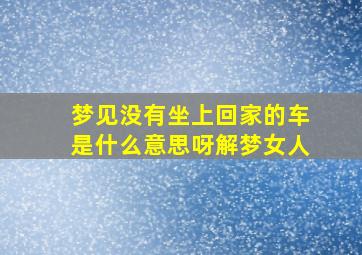 梦见没有坐上回家的车是什么意思呀解梦女人